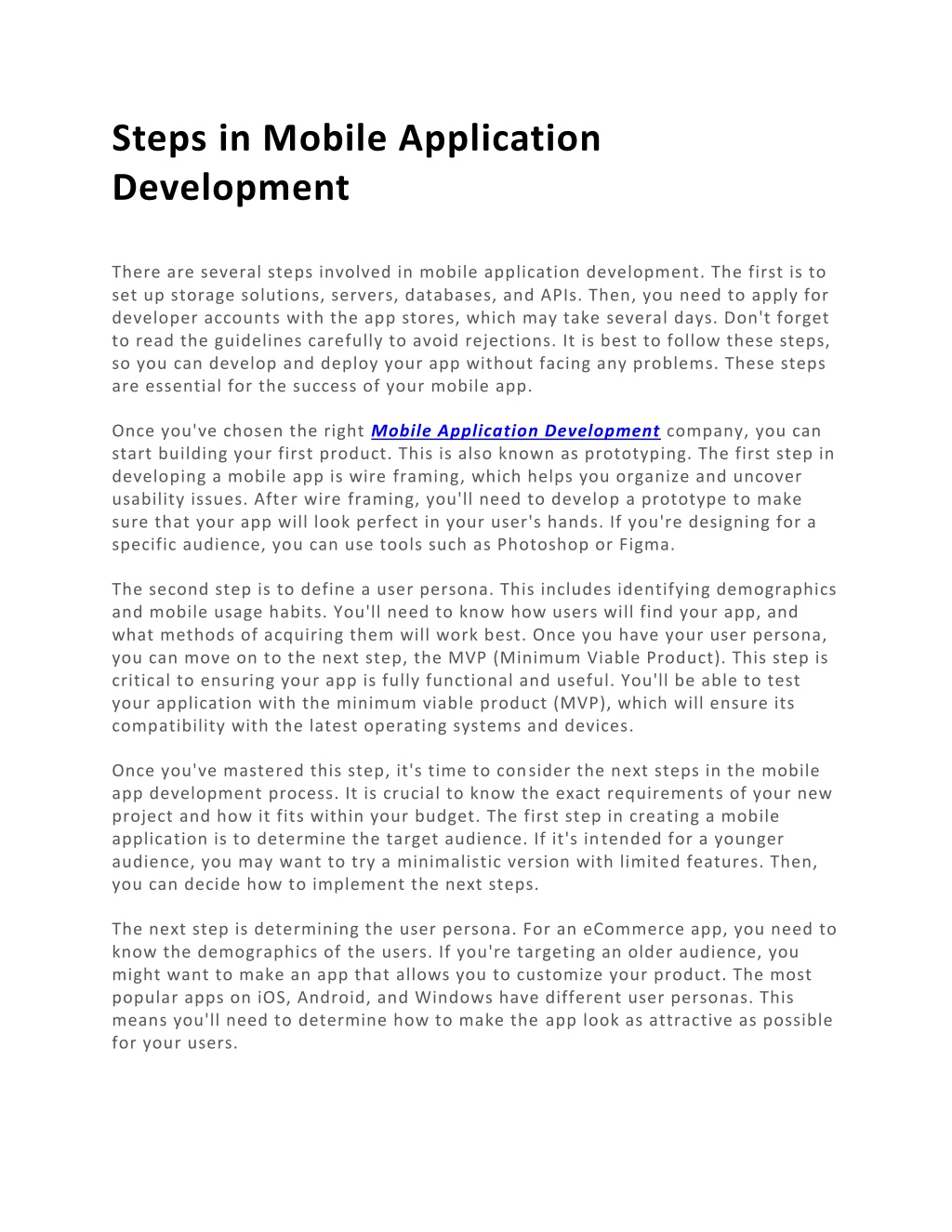 Steps in Mobile Application Development

There are several steps involved in mobile application development. The first is to set up storage solutions, servers, databases, and APIs. Then, you need to apply for developer accounts with the app stores, which may take several days. Don't forget to read the guidelines carefully to avoid rejections. It is best to follow these steps, so you can develop and deploy your app without facing any problems. These steps are essential for the success of your mobile app.

Once you've chosen the right Mobile Application Development company, you can start building your first product. This is also known as prototyping. The first step in developing a mobile app is wire framing, which helps you organize and uncover usability issues. After wire framing, you'll need to develop a prototype to make sure that your app will look perfect in your user's hands. If you're designing for a specific audience, you can use tools such as Photoshop or Figma.

The second step is to define a user persona. This includes identifying demographics and mobile usage habits. You'll need to know how users will find your app, and what methods of acquiring them will work best. Once you have your user persona, you can move on to the next step, the MVP (Minimum Viable Product). This step is critical to ensuring your app is fully functional and useful. You'll be able to test your application with the minimum viable product (MVP), which will ensure its compatibility with the latest operating systems and devices.

Once you've mastered this step, it's time to consider the next steps in the mobile app development process. It is crucial to know the exact requirements of your new project and how it fits within your budget. The first step in creating a mobile application is to determine the target audience. If it's intended for a younger audience, you may want to try a minimalistic version with limited features. Then, you can decide how to implement the next steps.

The next step is determining the user persona. For an eCommerce app, you need to know the demographics of the users. If you're targeting an older audience, you might want to make an app that allows you to customize your product. The most popular apps on iOS, Android, and Windows have different user personas. This means you'll need to determine how to make the app look as attractive as possible for your users.